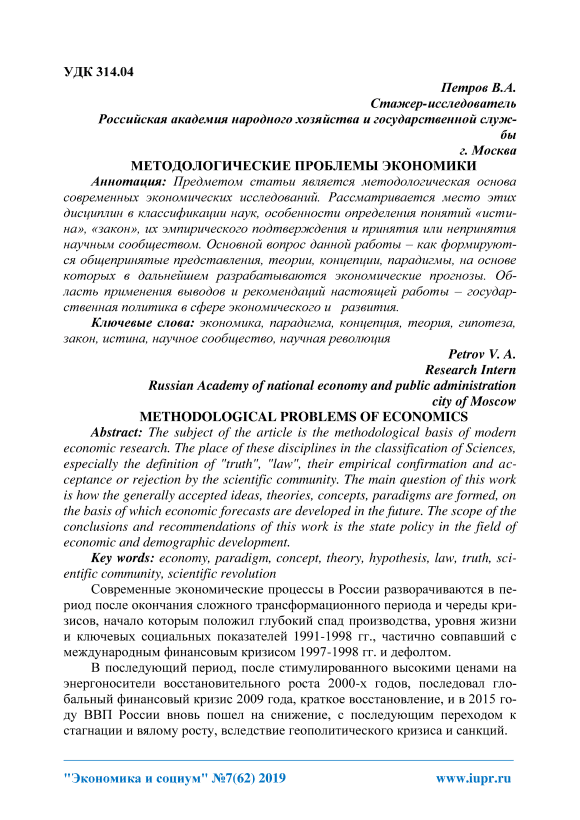 УДК 314.04

Петров В.А.
Стажер-исследователь
Российская академия народного хозяйства и государственной службы
г. Москва

МЕТОДОЛОГИЧЕСКИЕ ПРОБЛЕМЫ ЭКОНОМИКИ

Аннотация: Предметом статьи является методологическая основа современных экономических исследований. Рассматривается место этих дисциплин в классификации наук, особенности определения понятий «истина», «закон», их эмпирического подтверждения и принятия или непринятия научным сообществом. Основной вопрос данной работы – как формируются общепринятые представления, теории, концепции, парадигмы, на основе которых в дальнейшем разрабатываются экономические прогнозы. Область применения выводов и рекомендаций настоящей работы – государственная политика в сфере экономического и развития.

Ключевые слова: экономика, парадигма, концепция, теория, гипотеза, закон, истина, научное сообщество, научная революция

Petrov V. A.
Research Intern
Russian Academy of national economy and public administration
city of Moscow

METHODOLOGICAL PROBLEMS OF ECONOMICS

Abstract: The subject of the article is the methodological basis of modern economic research. The place of these disciplines in the classification of Sciences, especially the definition of "truth", "law", their empirical confirmation and acceptance or rejection by the scientific community. The main question of this work is how the generally accepted ideas, theories, concepts, paradigms are formed, on the basis of which economic forecasts are developed in the future. The scope of the conclusions and recommendations of this work is the state policy in the field of economic and demographic development.

Key words: economy, paradigm, concept, theory, hypothesis, law, truth, scientific community, scientific revolution

Современные экономические процессы в России разворачиваются в период после окончания сложного трансформационного периода и череды кризисов, начало которым положил глубокий спад производства, уровня жизни и ключевых социальных показателей 1991-1998 гг., частично совпавший с международным финансовым кризисом 1997-1998 гг. и дефолтом.

В последующий период, после стимулированного высокими ценами на энергоносители восстановительного роста 2000-х годов, последовал глобальный финансовый кризис 2009 года, краткое восстановление, и в 2015 году ВВП России вновь пошел на снижение, с последующим переходом к стагнации и вялому росту, вследствие геополитического кризиса и санкций.

"Экономика и социум" №7(62) 2019 www.iupr.ru